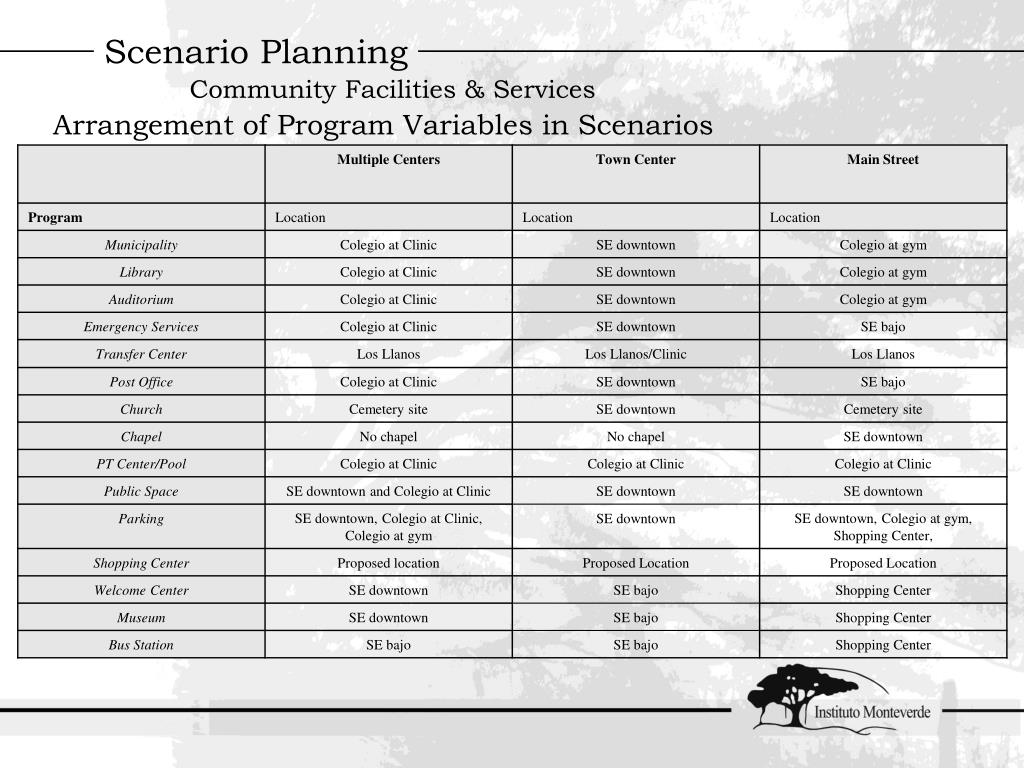 Scenario Planning

Community Facilities & Services

Arrangement of Program Variables in Scenarios

| | Multiple Centers | Town Center | Main Street |
|---|---|---|---|
| Program | Location | Location | Location |
| Municipality | Colegio at Clinic | SE downtown | Colegio at gym |
| Library | Colegio at Clinic | SE downtown | Colegio at gym |
| Auditorium | Colegio at Clinic | SE downtown | Colegio at gym |
| Emergency Services | Colegio at Clinic | SE downtown | SE bajo |
| Transfer Center | Los Llanos | Los Llanos/Clinic | Los Llanos |
| Post Office | Colegio at Clinic | SE downtown | SE bajo |
| Church | Cemetery site | SE downtown | Cemetery site |
| Chapel | No chapel | No chapel | SE downtown |
| PT Center/Pool | Colegio at Clinic | Colegio at Clinic | Colegio at Clinic |
| Public Space | SE downtown and Colegio at Clinic | SE downtown | SE downtown |
| Parking | SE downtown, Colegio at Clinic, Colegio at gym | SE downtown | SE downtown, Colegio at gym, Shopping Center, |
| Shopping Center | Proposed location | Proposed Location | Proposed Location |
| Welcome Center | SE downtown | SE bajo | Shopping Center |
| Museum | SE downtown | SE bajo | Shopping Center |
| Bus Station | SE bajo | SE bajo | Shopping Center |

Instituto Monteverde